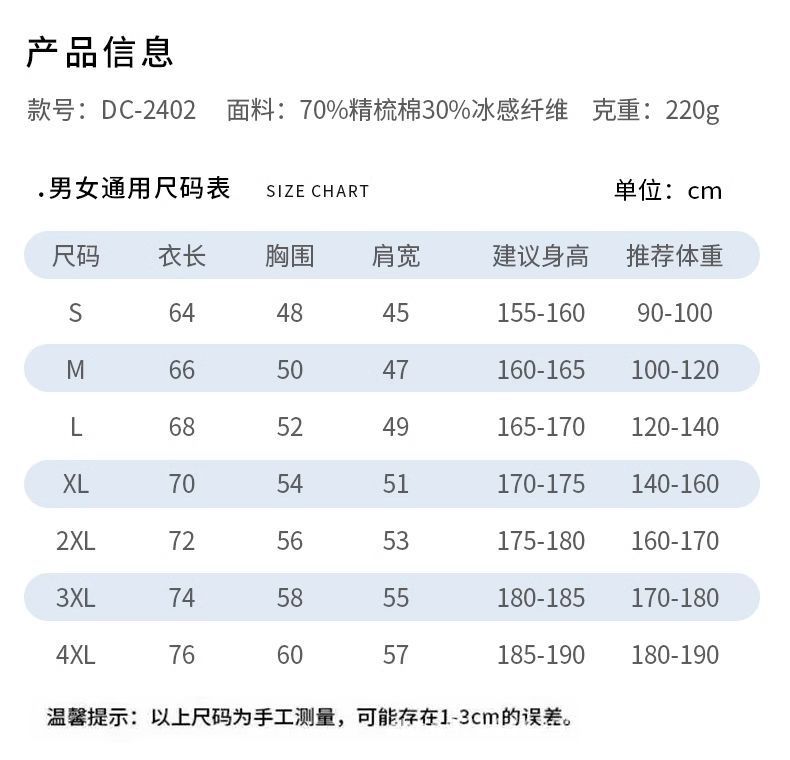 产品信息

款号：DC-2402 面料：70%精梳棉30%冰感纤维 克重：220g

.男女通用尺码表 SIZE CHART 单位：cm

| 尺码 | 衣长 | 胸围 | 肩宽 | 建议身高 | 推荐体重 |
|---|---|---|---|---|---|
| S | 64 | 48 | 45 | 155-160 | 90-100 |
| M | 66 | 50 | 47 | 160-165 | 100-120 |
| L | 68 | 52 | 49 | 165-170 | 120-140 |
| XL | 70 | 54 | 51 | 170-175 | 140-160 |
| 2XL | 72 | 56 | 53 | 175-180 | 160-170 |
| 3XL | 74 | 58 | 55 | 180-185 | 170-180 |
| 4XL | 76 | 60 | 57 | 185-190 | 180-190 |

温馨提示：以上尺码为手工测量，可能存在1-3cm的误差。